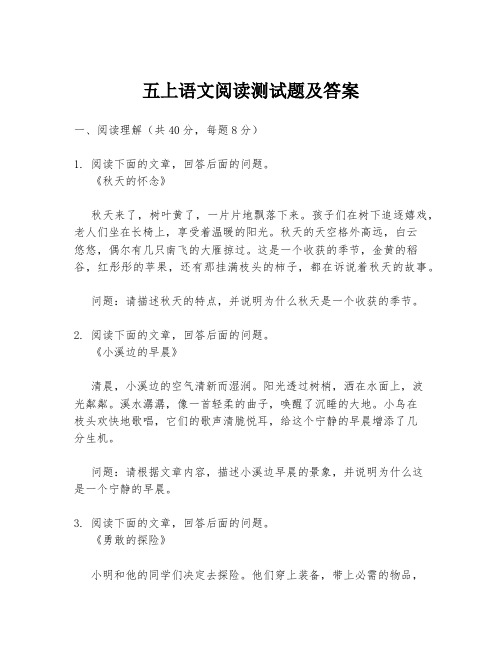 五上语文阅读测试题及答案

一、阅读理解（共40分，每题8分）

1. 阅读下面的文章，回答后面的问题。
《秋天的怀念》

秋天来了，树叶黄了，一片片地飘落下来。孩子们在树下追逐嬉戏，老人们坐在长椅上，享受着温暖的阳光。秋天的天空格外高远，白云悠悠，偶尔有几只南飞的大雁掠过。这是一个收获的季节，金黄的稻谷，红彤彤的苹果，还有那挂满枝头的柿子，都在诉说着秋天的故事。

问题：请描述秋天的特点，并说明为什么秋天是一个收获的季节。

2. 阅读下面的文章，回答后面的问题。
《小溪边的早晨》

清晨，小溪边的空气清新而湿润。阳光透过树梢，洒在水面上，波光粼粼。溪水潺潺，像一首轻柔的曲子，唤醒了沉睡的大地。小鸟在枝头欢快地歌唱，它们的歌声清脆悦耳，给这个宁静的早晨增添了几分生机。

问题：请根据文章内容，描述小溪边早晨的景象，并说明为什么这是一个宁静的早晨。

3. 阅读下面的文章，回答后面的问题。
《勇敢的探险》

小明和他的同学们决定去探险。他们穿上装备，带上必需的物品，